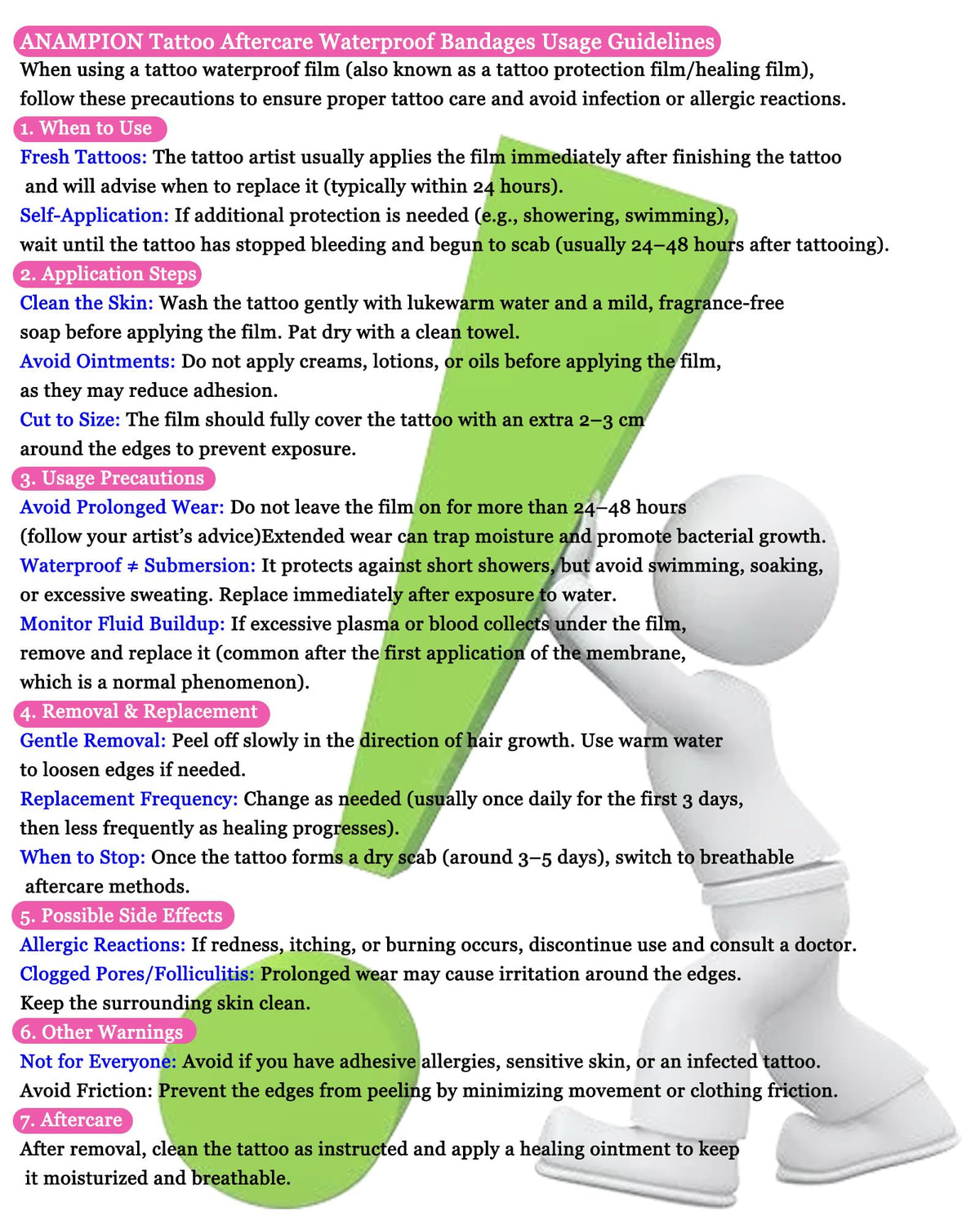 ANAMPION Tattoo Aftercare Waterproof Bandages Usage Guidelines

When using a tattoo waterproof film (also known as a tattoo protection film/healing film), follow these precautions to ensure proper tattoo care and avoid infection or allergic reactions.

1. When to Use

Fresh Tattoos: The tattoo artist usually applies the film immediately after finishing the tattoo and will advise when to replace it (typically within 24 hours).

Self-Application: If additional protection is needed (e.g., showering, swimming), wait until the tattoo has stopped bleeding and begun to scab (usually 24–48 hours after tattooing).

2. Application Steps

Clean the Skin: Wash the tattoo gently with lukewarm water and a mild, fragrance-free soap before applying the film. Pat dry with a clean towel.

Avoid Ointments: Do not apply creams, lotions, or oils before applying the film, as they may reduce adhesion.

Cut to Size: The film should fully cover the tattoo with an extra 2–3 cm around the edges to prevent exposure.

3. Usage Precautions

Avoid Prolonged Wear: Do not leave the film on for more than 24–48 hours (follow your artist's advice)Extended wear can trap moisture and promote bacterial growth.

Waterproof ≠ Submersion: It protects against short showers, but avoid swimming, soaking, or excessive sweating. Replace immediately after exposure to water.

Monitor Fluid Buildup: If excessive plasma or blood collects under the film, remove and replace it (common after the first application of the membrane, which is a normal phenomenon).

4. Removal & Replacement

Gentle Removal: Peel off slowly in the direction of hair growth. Use warm water to loosen edges if needed.

Replacement Frequency: Change as needed (usually once daily for the first 3 days, then less frequently as healing progresses).

When to Stop: Once the tattoo forms a dry scab (around 3–5 days), switch to breathable aftercare methods.

5. Possible Side Effects

Allergic Reactions: If redness, itching, or burning occurs, discontinue use and consult a doctor.

Clogged Pores/Folliculitis: Prolonged wear may cause irritation around the edges. Keep the surrounding skin clean.

6. Other Warnings

Not for Everyone: Avoid if you have adhesive allergies, sensitive skin, or an infected tattoo.

Avoid Friction: Prevent the edges from peeling by minimizing movement or clothing friction.

7. Aftercare

After removal, clean the tattoo as instructed and apply a healing ointment to keep it moisturized and breathable.